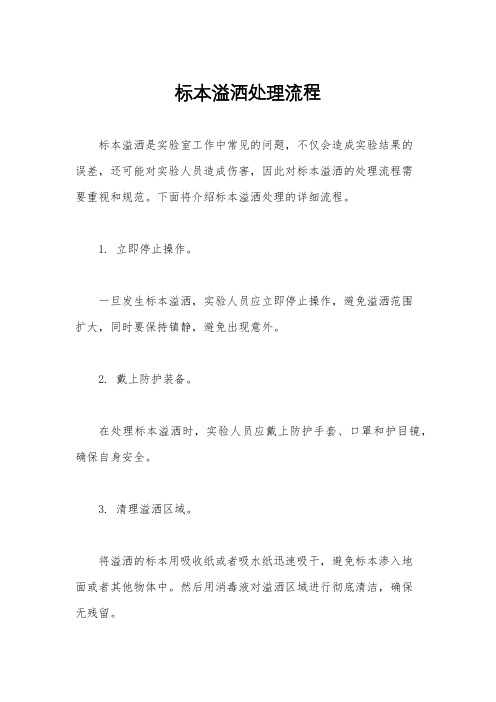 标本溢洒处理流程

标本溢洒是实验室工作中常见的问题，不仅会造成实验结果的误差，还可能对实验人员造成伤害，因此对标本溢洒的处理流程需要重视和规范。下面将介绍标本溢洒处理的详细流程。

1. 立即停止操作。

一旦发生标本溢洒，实验人员应立即停止操作，避免溢洒范围扩大，同时要保持镇静，避免出现意外。

2. 戴上防护装备。

在处理标本溢洒时，实验人员应戴上防护手套、口罩和护目镜，确保自身安全。

3. 清理溢洒区域。

将溢洒的标本用吸收纸或者吸水纸迅速吸干，避免标本渗入地面或者其他物体中。然后用消毒液对溢洒区域进行彻底清洁，确保无残留。